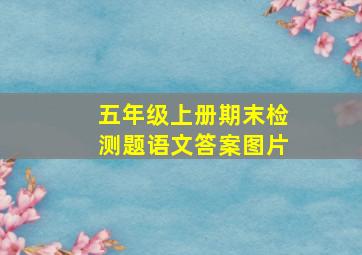 五年级上册期末检测题语文答案图片